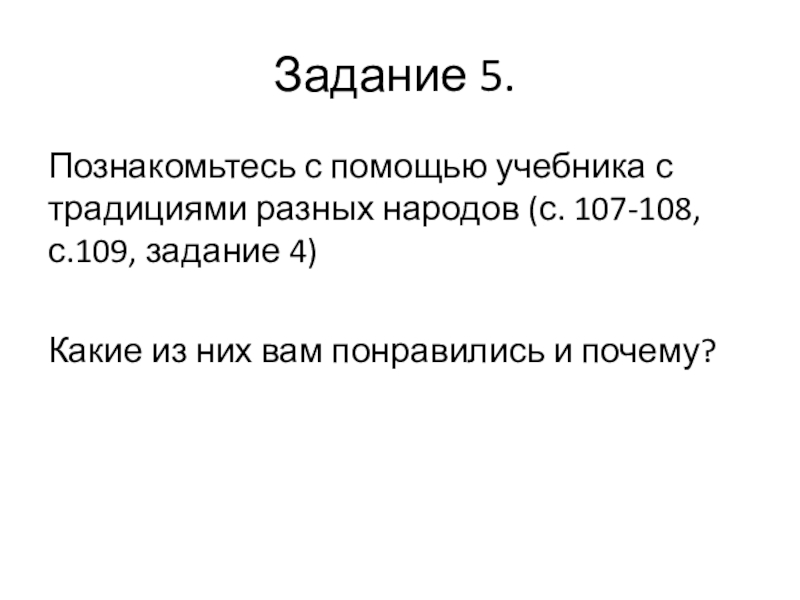 Задание 5.

Познакомьтесь с помощью учебника с традициями разных народов (с. 107-108, с.109, задание 4)

Какие из них вам понравились и почему?